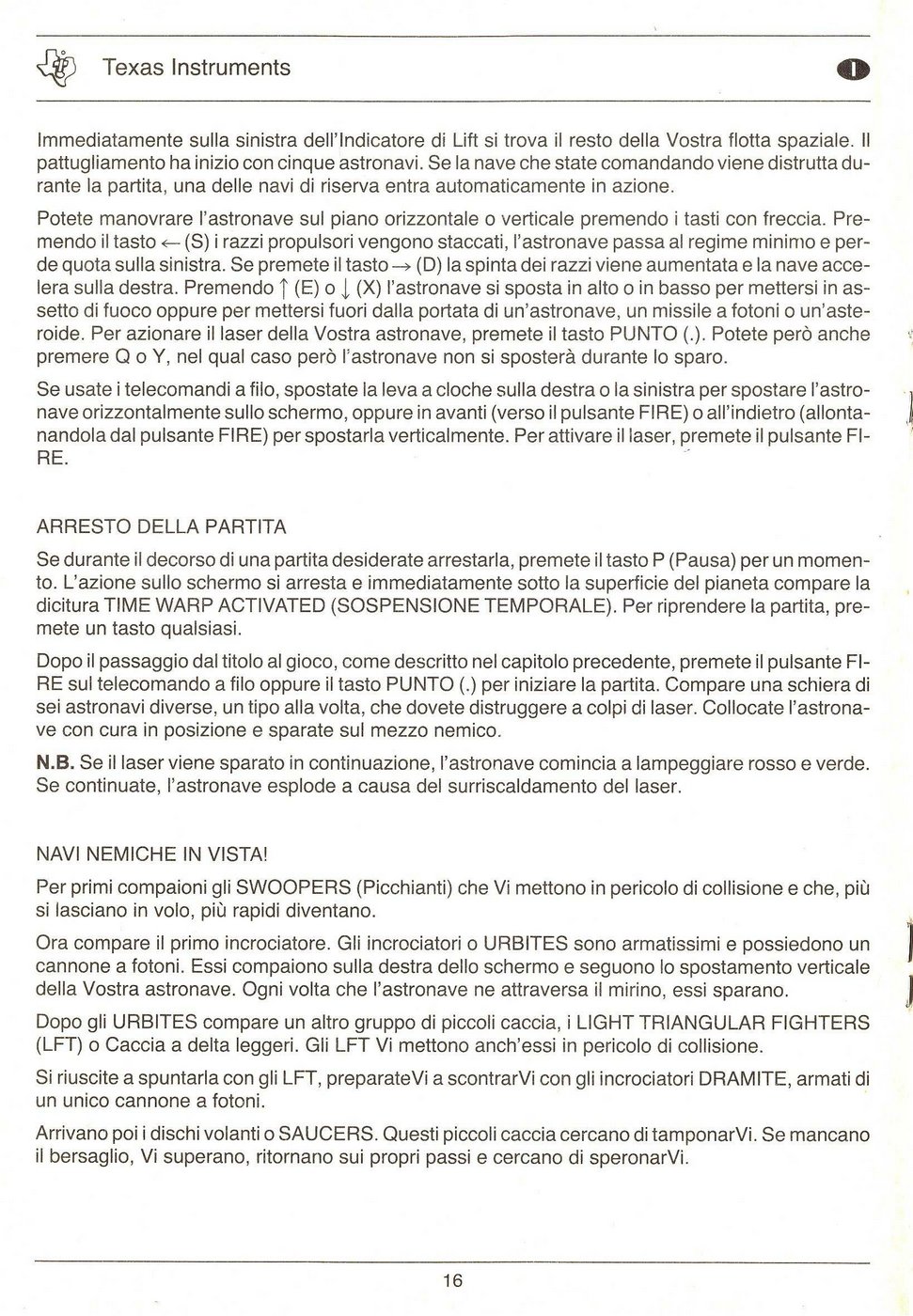 Texas Instruments

I

Immediatamente sulla sinistra dell'Indicatore di Lift si trova il resto della Vostra flotta spaziale. Il pattugliamento ha inizio con cinque astronavi. Se la nave che state comandando viene distrutta durante la partita, una delle navi di riserva entra automaticamente in azione.

Potete manovrare l'astronave sul piano orizzontale o verticale premendo i tasti con freccia. Premendo il tasto ← (S) i razzi propulsori vengono staccati, l'astronave passa al regime minimo e perde quota sulla sinistra. Se premete il tasto → (D) la spinta dei razzi viene aumentata e la nave accelera sulla destra. Premendo ↑ (E) o ↓ (X) l'astronave si sposta in alto o in basso per mettersi in assetto di fuoco oppure per mettersi fuori dalla portata di un'astronave, un missile a fotoni o un'asteroide. Per azionare il laser della Vostra astronave, premete il tasto PUNTO (.). Potete però anche premere Q o Y, nel qual caso però l'astronave non si sposterà durante lo sparo.

Se usate i telecomandi a filo, spostate la leva a cloche sulla destra o la sinistra per spostare l'astronave orizzontalmente sullo schermo, oppure in avanti (verso il pulsante FIRE) o all'indietro (allontanandola dal pulsante FIRE) per spostarla verticalmente. Per attivare il laser, premete il pulsante FIRE.

ARRESTO DELLA PARTITA

Se durante il decorso di una partita desiderate arrestarla, premete il tasto P (Pausa) per un momento. L'azione sullo schermo si arresta e immediatamente sotto la superficie del pianeta compare la dicitura TIME WARP ACTIVATED (SOSPENSIONE TEMPORALE). Per riprendere la partita, premete un tasto qualsiasi.

Dopo il passaggio dal titolo al gioco, come descritto nel capitolo precedente, premete il pulsante FIRE sul telecomando a filo oppure il tasto PUNTO (.) per iniziare la partita. Compare una schiera di sei astronavi diverse, un tipo alla volta, che dovete distruggere a colpi di laser. Collocate l'astronave con cura in posizione e sparate sul mezzo nemico.

N.B. Se il laser viene sparato in continuazione, l'astronave comincia a lampeggiare rosso e verde. Se continuate, l'astronave esplode a causa del surriscaldamento del laser.

NAVI NEMICHE IN VISTA!

Per primi compaioni gli SWOOPERS (Picchianti) che Vi mettono in pericolo di collisione e che, più si lasciano in volo, più rapidi diventano.

Ora compare il primo incrociatore. Gli incrociatori o URBITES sono armatissimi e possiedono un cannone a fotoni. Essi compaiono sulla destra dello schermo e seguono lo spostamento verticale della Vostra astronave. Ogni volta che l'astronave ne attraversa il mirino, essi sparano.

Dopo gli URBITES compare un altro gruppo di piccoli caccia, i LIGHT TRIANGULAR FIGHTERS (LFT) o Caccia a delta leggeri. Gli LFT Vi mettono anch'essi in pericolo di collisione.

Si riuscite a spuntarla con gli LFT, preparateVi a scontrarVi con gli incrociatori DRAMITE, armati di un unico cannone a fotoni.

Arrivano poi i dischi volanti o SAUCERS. Questi piccoli caccia cercano di tamponarVi. Se mancano il bersaglio, Vi superano, ritornano sui propri passi e cercano di speronarVi.

16